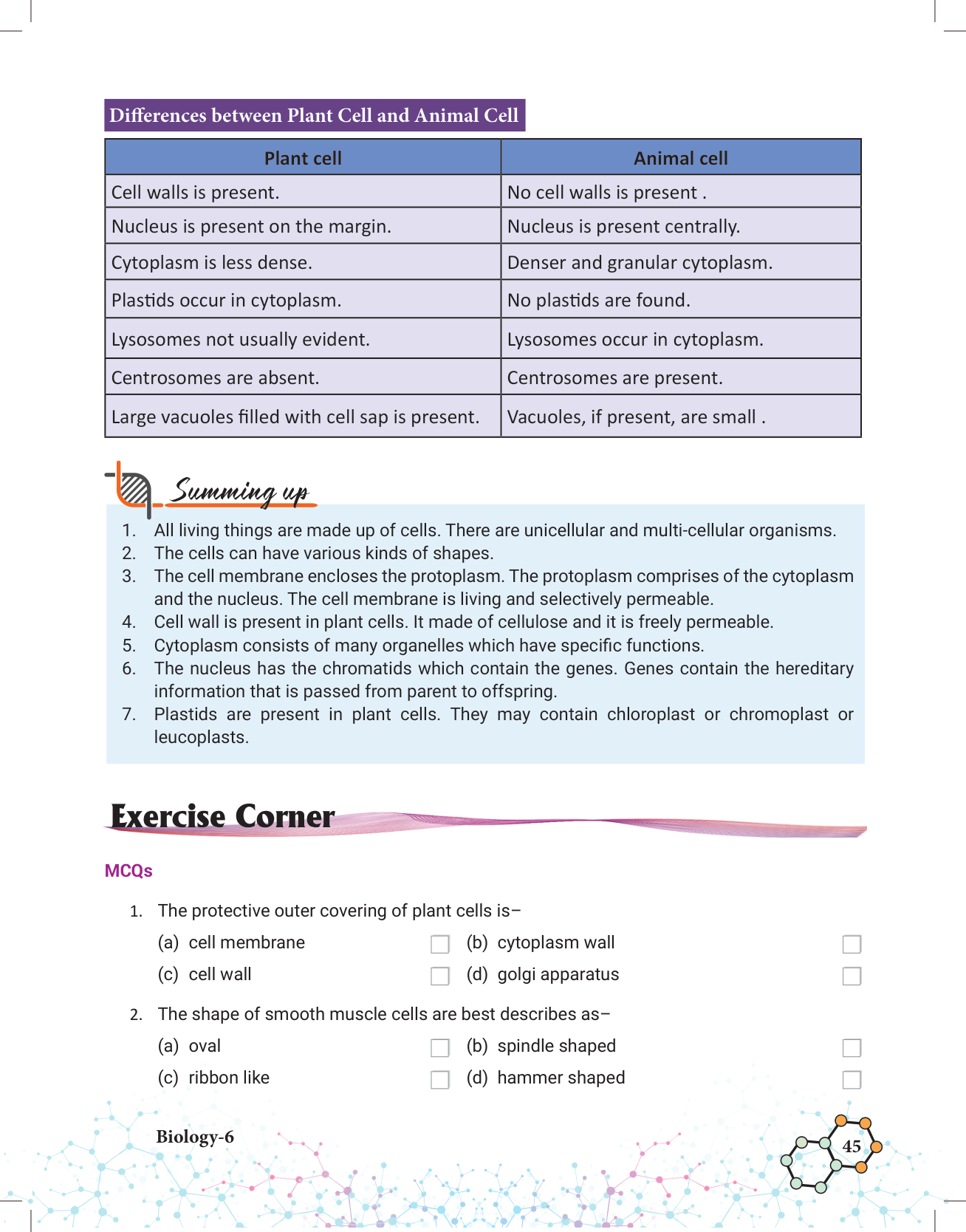 Differences between Plant Cell and Animal Cell

| Plant cell | Animal cell |
|---|---|
| Cell walls is present. | No cell walls is present . |
| Nucleus is present on the margin. | Nucleus is present centrally. |
| Cytoplasm is less dense. | Denser and granular cytoplasm. |
| Plastids occur in cytoplasm. | No plastids are found. |
| Lysosomes not usually evident. | Lysosomes occur in cytoplasm. |
| Centrosomes are absent. | Centrosomes are present. |
| Large vacuoles filled with cell sap is present. | Vacuoles, if present, are small . |

Summing up

1. All living things are made up of cells. There are unicellular and multi-cellular organisms.
2. The cells can have various kinds of shapes.
3. The cell membrane encloses the protoplasm. The protoplasm comprises of the cytoplasm and the nucleus. The cell membrane is living and selectively permeable.
4. Cell wall is present in plant cells. It made of cellulose and it is freely permeable.
5. Cytoplasm consists of many organelles which have specific functions.
6. The nucleus has the chromatids which contain the genes. Genes contain the hereditary information that is passed from parent to offspring.
7. Plastids are present in plant cells. They may contain chloroplast or chromoplast or leucoplasts.

Exercise Corner

MCQs

1. The protective outer covering of plant cells is–
(a) cell membrane
(b) cytoplasm wall
(c) cell wall
(d) golgi apparatus

2. The shape of smooth muscle cells are best describes as–
(a) oval
(b) spindle shaped
(c) ribbon like
(d) hammer shaped

Biology-6

45